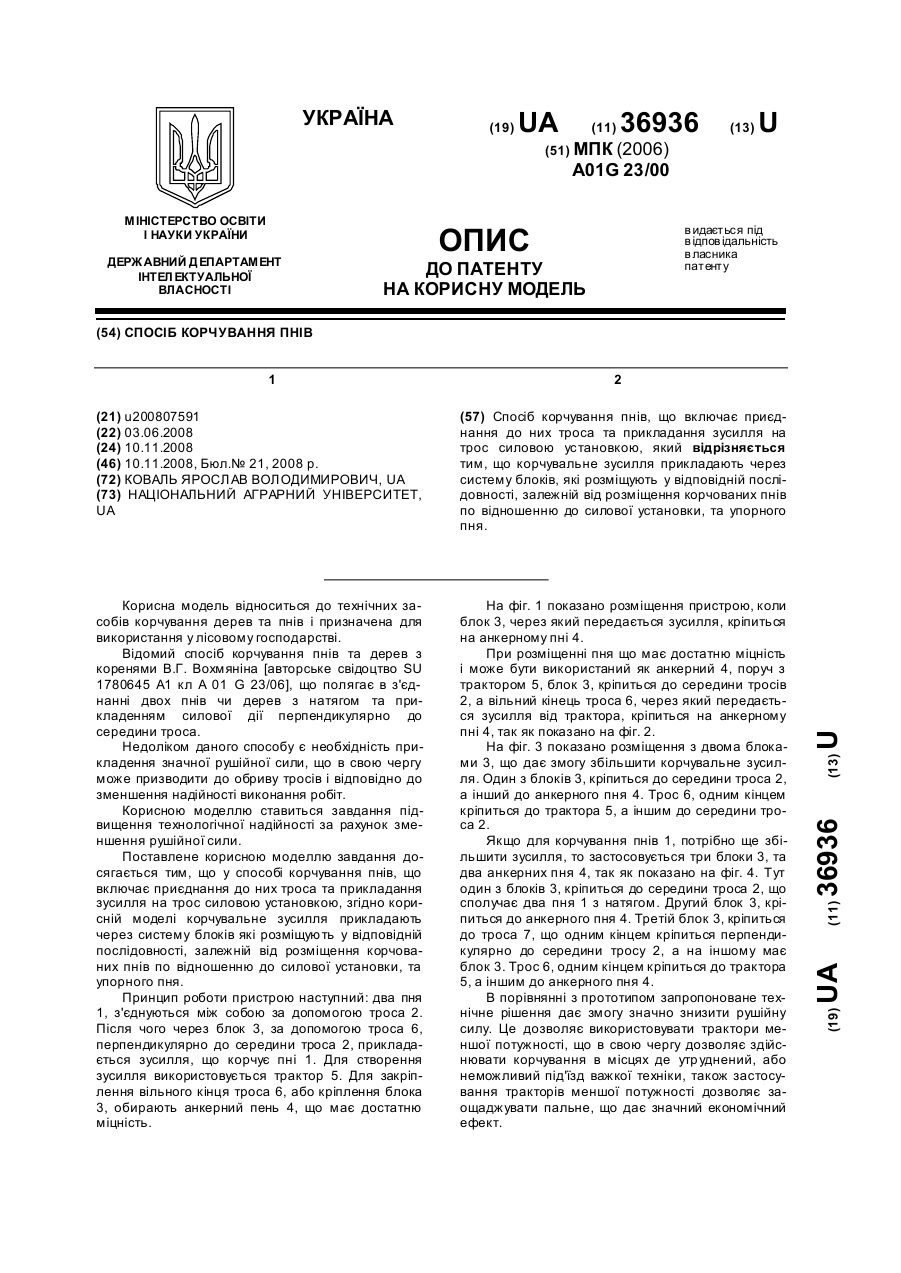 УКРАЇНА

(19) UA (11) 36936 (13) U

(51) МПК (2006)
A01G 23/00

МІНІСТЕРСТВО ОСВІТИ І НАУКИ УКРАЇНИ

ДЕРЖАВНИЙ ДЕПАРТАМЕНТ ІНТЕЛЕКТУАЛЬНОЇ ВЛАСНОСТІ

ОПИС
ДО ПАТЕНТУ
НА КОРИСНУ МОДЕЛЬ

видається під відповідальність власника патенту

(54) СПОСІБ КОРЧУВАННЯ ПНІВ

1

(21) u200807591
(22) 03.06.2008
(24) 10.11.2008
(46) 10.11.2008, Бюл.№ 21, 2008 р.
(72) КОВАЛЬ ЯРОСЛАВ ВОЛОДИМИРОВИЧ, UA
(73) НАЦІОНАЛЬНИЙ АГРАРНИЙ УНІВЕРСИТЕТ, UA

2

(57) Спосіб корчування пнів, що включає приєднання до них троса та прикладання зусилля на трос силовою установкою, який відрізняється тим, що корчувальне зусилля прикладають через систему блоків, які розміщують у відповідній послідовності, залежній від розміщення корчованих пнів по відношенню до силової установки, та упорного пня.

Корисна модель відноситься до технічних засобів корчування дерев та пнів і призначена для використання у лісовому господарстві.

Відомий спосіб корчування пнів та дерев з коренями В.Г. Вохмяніна [авторське свідоцтво SU 1780645 А1 кл А 01 G 23/06], що полягає в з'єднанні двох пнів чи дерев з натягом та прикладенням силової дії перпендикулярно до середини троса.

Недоліком даного способу є необхідність прикладення значної рушійної сили, що в свою чергу може призводити до обриву тросів і відповідно до зменшення надійності виконання робіт.

Корисною моделлю ставиться завдання підвищення технологічної надійності за рахунок зменшення рушійної сили.

Поставлене корисною моделлю завдання досягається тим, що у способі корчування пнів, що включає приєднання до них троса та прикладання зусилля на трос силовою установкою, згідно корисній моделі корчувальне зусилля прикладають через систему блоків які розміщують у відповідній послідовності, залежній від розміщення корчованих пнів по відношенню до силової установки, та упорного пня.

Принцип роботи пристрою наступний: два пня 1, з'єднуються між собою за допомогою троса 2. Після чого через блок 3, за допомогою троса 6, перпендикулярно до середини троса 2, прикладається зусилля, що корчує пні 1. Для створення зусилля використовується трактор 5. Для закріплення вільного кінця троса 6, або кріплення блока 3, обирають анкерний пень 4, що має достатню міцність.

На фіг. 1 показано розміщення пристрою, коли блок 3, через який передається зусилля, кріпиться на анкерному пні 4.

При розміщенні пня що має достатню міцність і може бути використаний як анкерний 4, поруч з трактором 5, блок 3, кріпиться до середини тросів 2, а вільний кінець троса 6, через який передається зусилля від трактора, кріпиться на анкерному пні 4, так як показано на фіг. 2.

На фіг. 3 показано розміщення з двома блоками 3, що дає змогу збільшити корчувальне зусилля. Один з блоків 3, кріпиться до середини троса 2, а інший до анкерного пня 4. Трос 6, одним кінцем кріпиться до трактора 5, а іншим до середини троса 2.

Якщо для корчування пнів 1, потрібно ще збільшити зусилля, то застосовується три блоки 3, та два анкерних пня 4, так як показано на фіг. 4. Тут один з блоків 3, кріпиться до середини троса 2, що сполучає два пня 1 з натягом. Другий блок 3, кріпиться до анкерного пня 4. Третій блок 3, кріпиться до троса 7, що одним кінцем кріпиться перпендикулярно до середини тросу 2, а на іншому має блок 3. Трос 6, одним кінцем кріпиться до трактора 5, а іншим до анкерного пня 4.

В порівнянні з прототипом запропоноване технічне рішення дає змогу значно знизити рушійну силу. Це дозволяє використовувати трактори меншої потужності, що в свою чергу дозволяє здійснювати корчування в місцях де утруднений, або неможливий під'їзд важкої техніки, також застосування тракторів меншої потужності дозволяє заощаджувати пальне, що дає значний економічний ефект.

(19) UA (11) 36936 (13) U